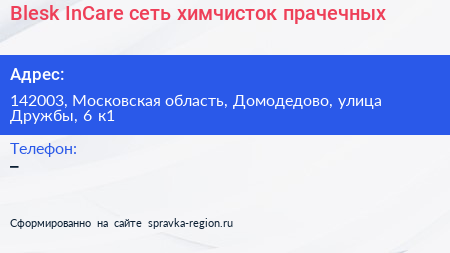 Blesk InCare сеть химчисток прачечных

Адрес:

142003, Московская область, Домодедово, улица Дружбы, 6 к1

Телефон:

–

Сформированно на сайте spravka-region.ru